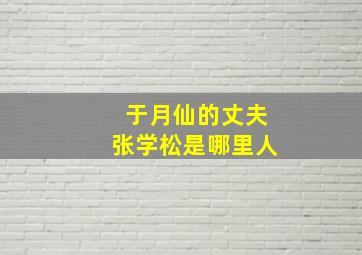 于月仙的丈夫
张学松是哪里人